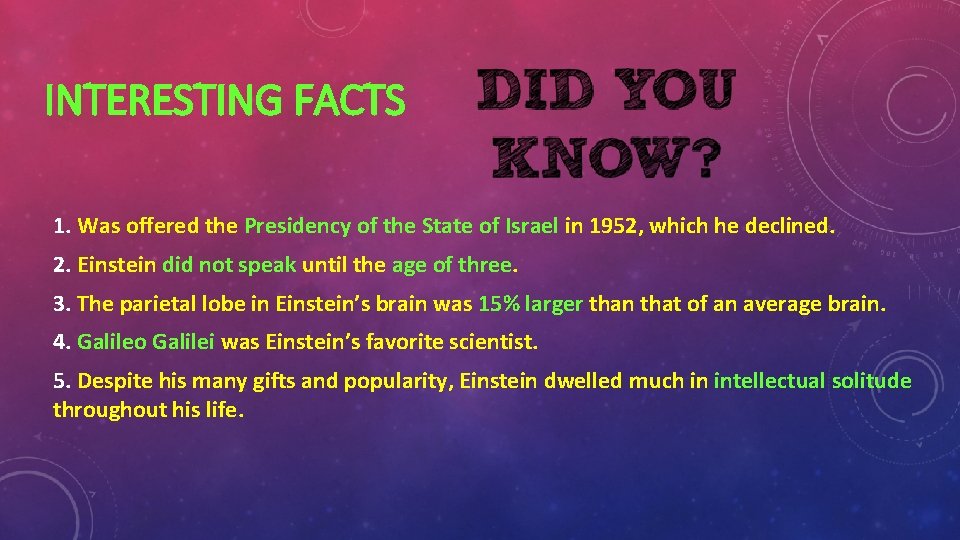 INTERESTING FACTS

DID YOU KNOW?

1. Was offered the Presidency of the State of Israel in 1952, which he declined.

2. Einstein did not speak until the age of three.

3. The parietal lobe in Einstein's brain was 15% larger than that of an average brain.

4. Galileo Galilei was Einstein's favorite scientist.

5. Despite his many gifts and popularity, Einstein dwelled much in intellectual solitude throughout his life.